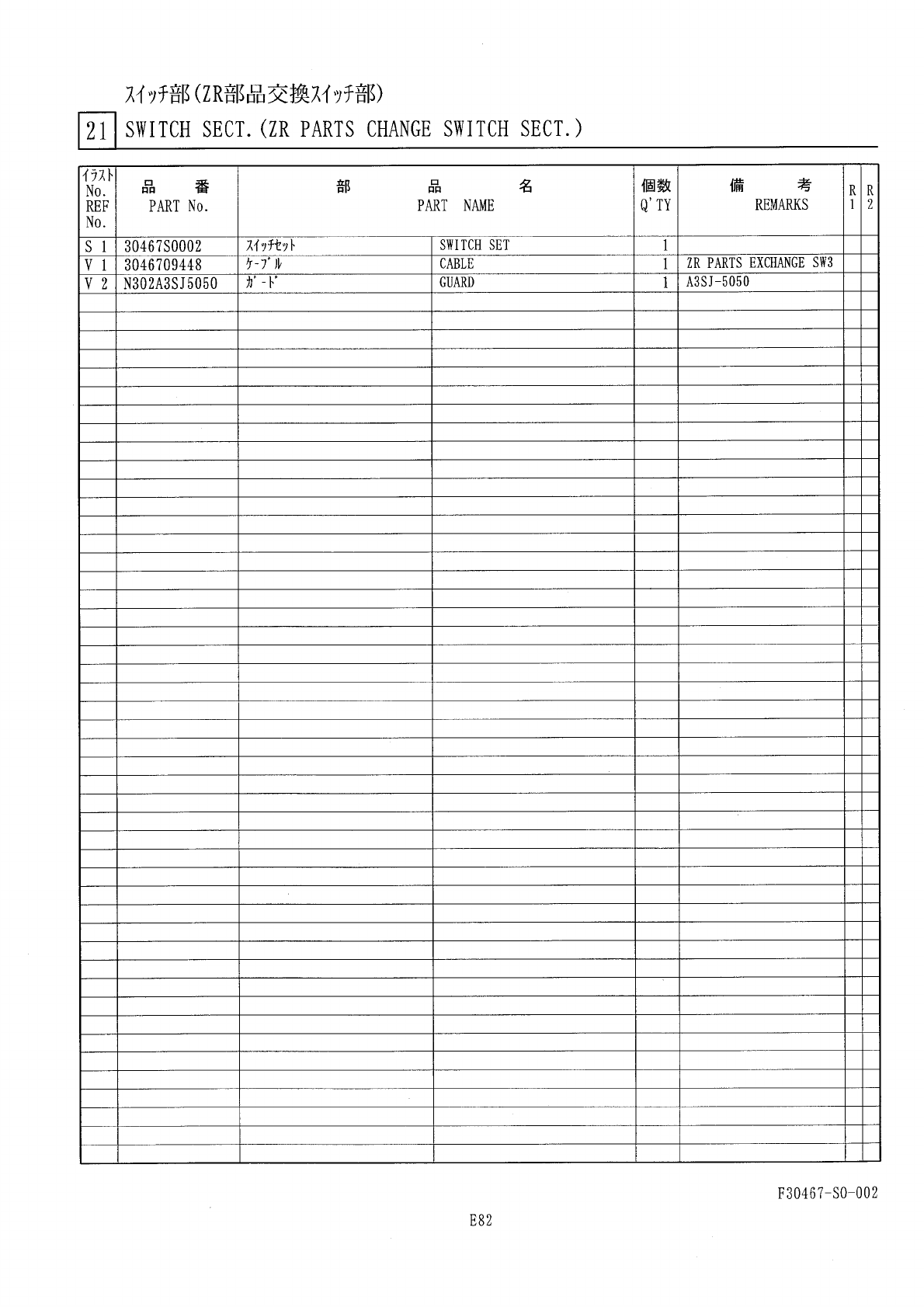 スイッチ部(ZR部品交換スイッチ部)

21 SWITCH SECT.(ZR PARTS CHANGE SWITCH SECT.)

| イラスト No. REF No. | 品番 PART No. | 部品名 PART NAME | | 個数 Q'TY | 備考 REMARKS | R 1 | R 2 |
|---|---|---|---|---|---|---|---|
| S 1 | 30467S0002 | スイッチセット | SWITCH SET | 1 | | | |
| V 1 | 3046709448 | ケーブル | CABLE | 1 | ZR PARTS EXCHANGE SW3 | | |
| V 2 | N302A3SJ5050 | ガード | GUARD | 1 | A3SJ-5050 | | |

F30467-S0-002

E82